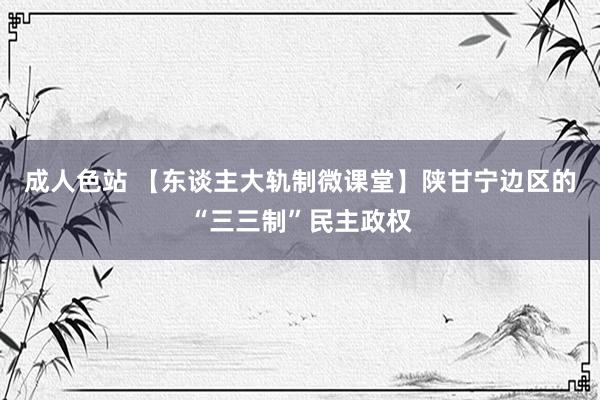 成人色站 【东谈主大轨制微课堂】陕甘宁边区的“三三制”民主政权